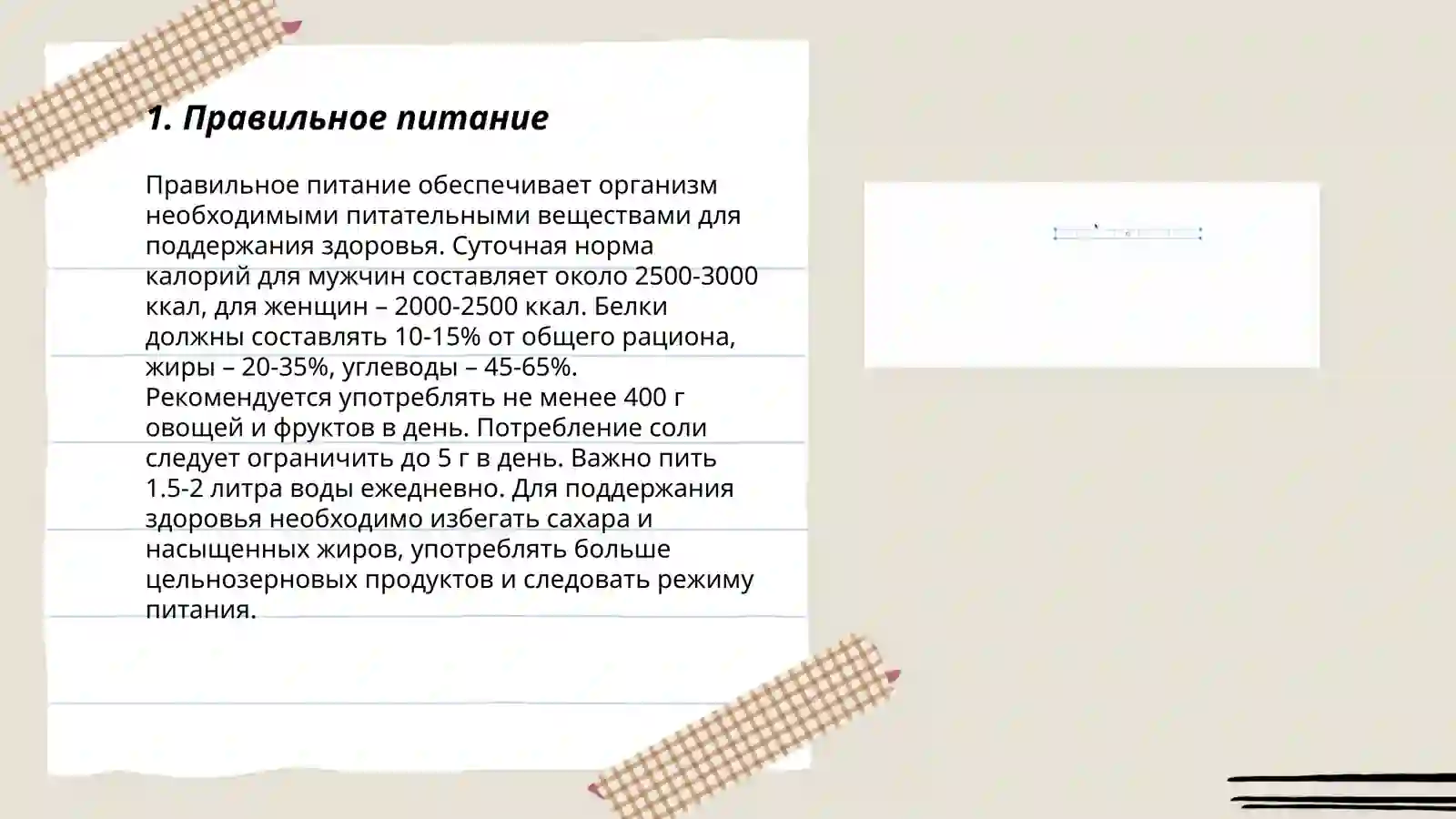 1. Правильное питание

Правильное питание обеспечивает организм необходимыми питательными веществами для поддержания здоровья. Суточная норма калорий для мужчин составляет около 2500-3000 ккал, для женщин – 2000-2500 ккал. Белки должны составлять 10-15% от общего рациона, жиры – 20-35%, углеводы – 45-65%. Рекомендуется употреблять не менее 400 г овощей и фруктов в день. Потребление соли следует ограничить до 5 г в день. Важно пить 1.5-2 литра воды ежедневно. Для поддержания здоровья необходимо избегать сахара и насыщенных жиров, употреблять больше цельнозерновых продуктов и следовать режиму питания.